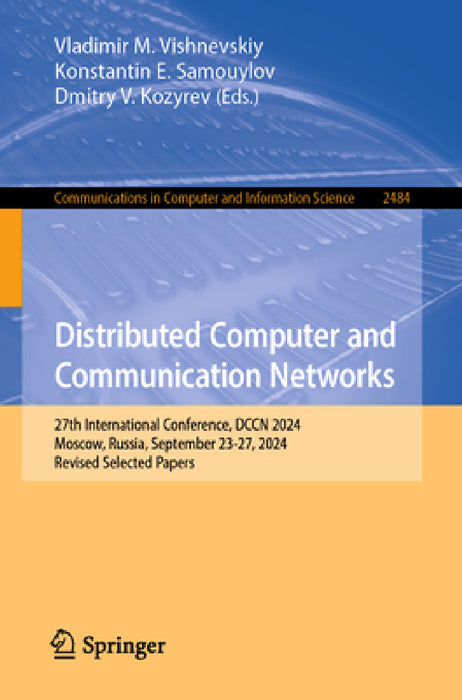 Vladimir M. Vishnevskiy
Konstantin E. Samouylov
Dmitry V. Kozyrev (Eds.)

Communications in Computer and Information Science 2484

Distributed Computer and Communication Networks

27th International Conference, DCCN 2024
Moscow, Russia, September 23-27, 2024
Revised Selected Papers

Springer